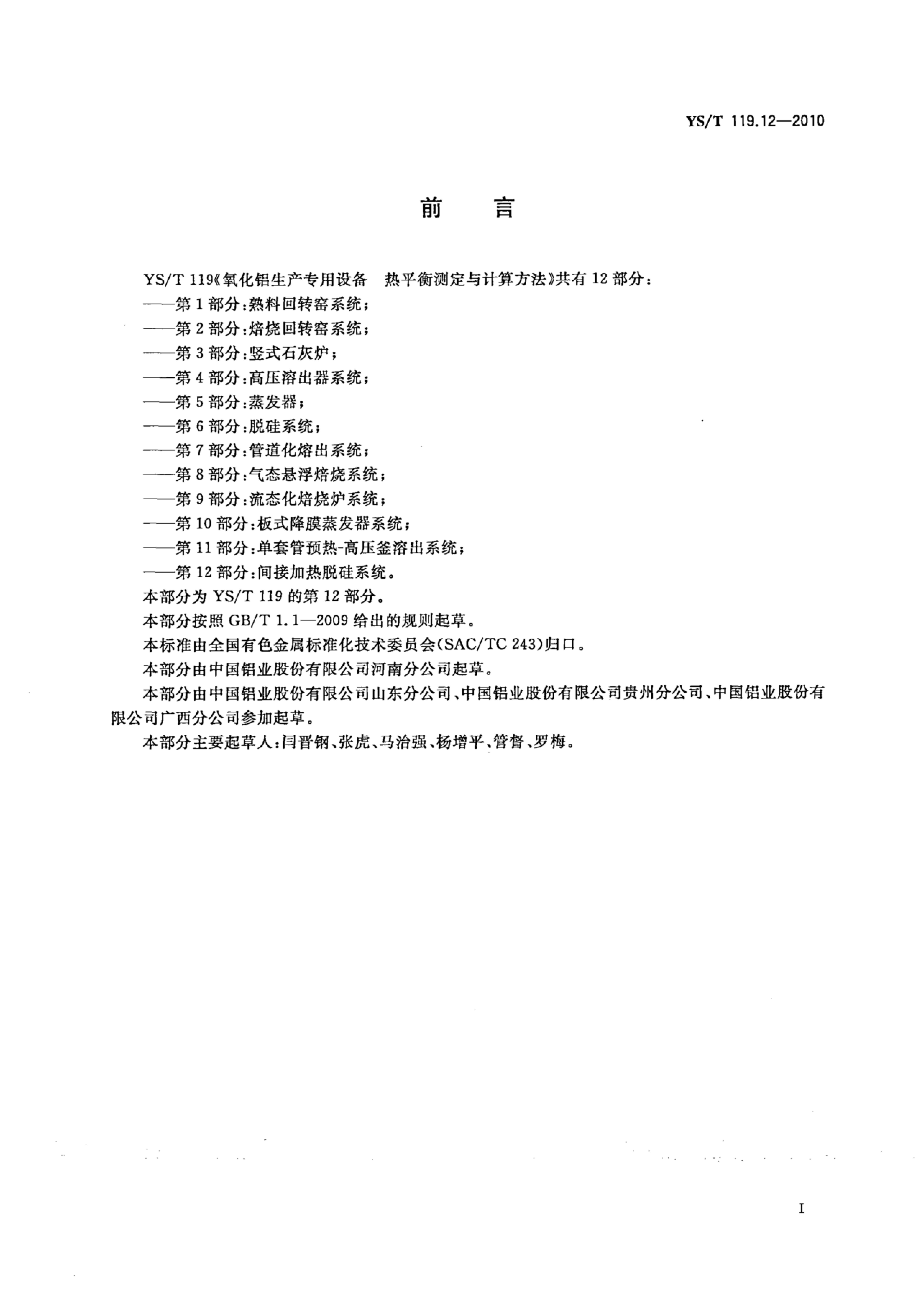 YS/T 119.12—2010

前　言

YS/T 119《氧化铝生产专用设备　热平衡测定与计算方法》共有 12 部分：
——第 1 部分：熟料回转窑系统；
——第 2 部分：焙烧回转窑系统；
——第 3 部分：竖式石灰炉；
——第 4 部分：高压溶出器系统；
——第 5 部分：蒸发器；
——第 6 部分：脱硅系统；
——第 7 部分：管道化熔出系统；
——第 8 部分：气态悬浮焙烧系统；
——第 9 部分：流态化焙烧炉系统；
——第 10 部分：板式降膜蒸发器系统；
——第 11 部分：单套管预热-高压釜溶出系统；
——第 12 部分：间接加热脱硅系统。
本部分为 YS/T 119 的第 12 部分。
本部分按照 GB/T 1.1—2009 给出的规则起草。
本标准由全国有色金属标准化技术委员会(SAC/TC 243)归口。
本部分由中国铝业股份有限公司河南分公司起草。
本部分由中国铝业股份有限公司山东分公司、中国铝业股份有限公司贵州分公司、中国铝业股份有限公司广西分公司参加起草。
本部分主要起草人：闫晋钢、张虎、马治强、杨增平、管督、罗梅。

I